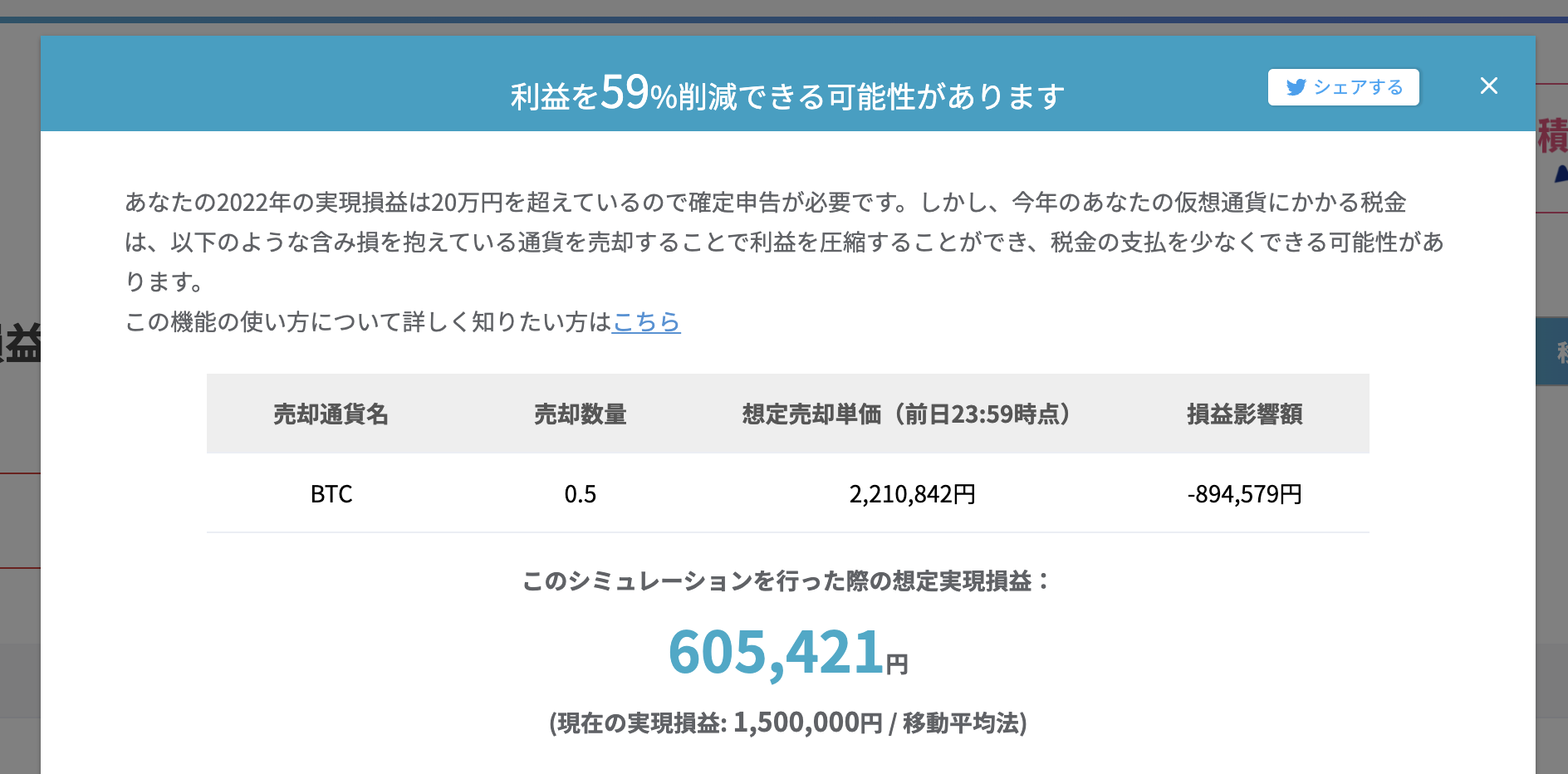 利益を59%削減できる可能性があります

シェアする

×

あなたの2022年の実現損益は20万円を超えているので確定申告が必要です。しかし、今年のあなたの仮想通貨にかかる税金は、以下のような含み損を抱えている通貨を売却することで利益を圧縮することができ、税金の支払を少なくできる可能性があります。
この機能の使い方について詳しく知りたい方はこちら

| 売却通貨名 | 売却数量 | 想定売却単価（前日23:59時点） | 損益影響額 |
|---|---|---|---|
| BTC | 0.5 | 2,210,842円 | -894,579円 |

このシミュレーションを行った際の想定実現損益：

605,421円

(現在の実現損益: 1,500,000円 / 移動平均法)